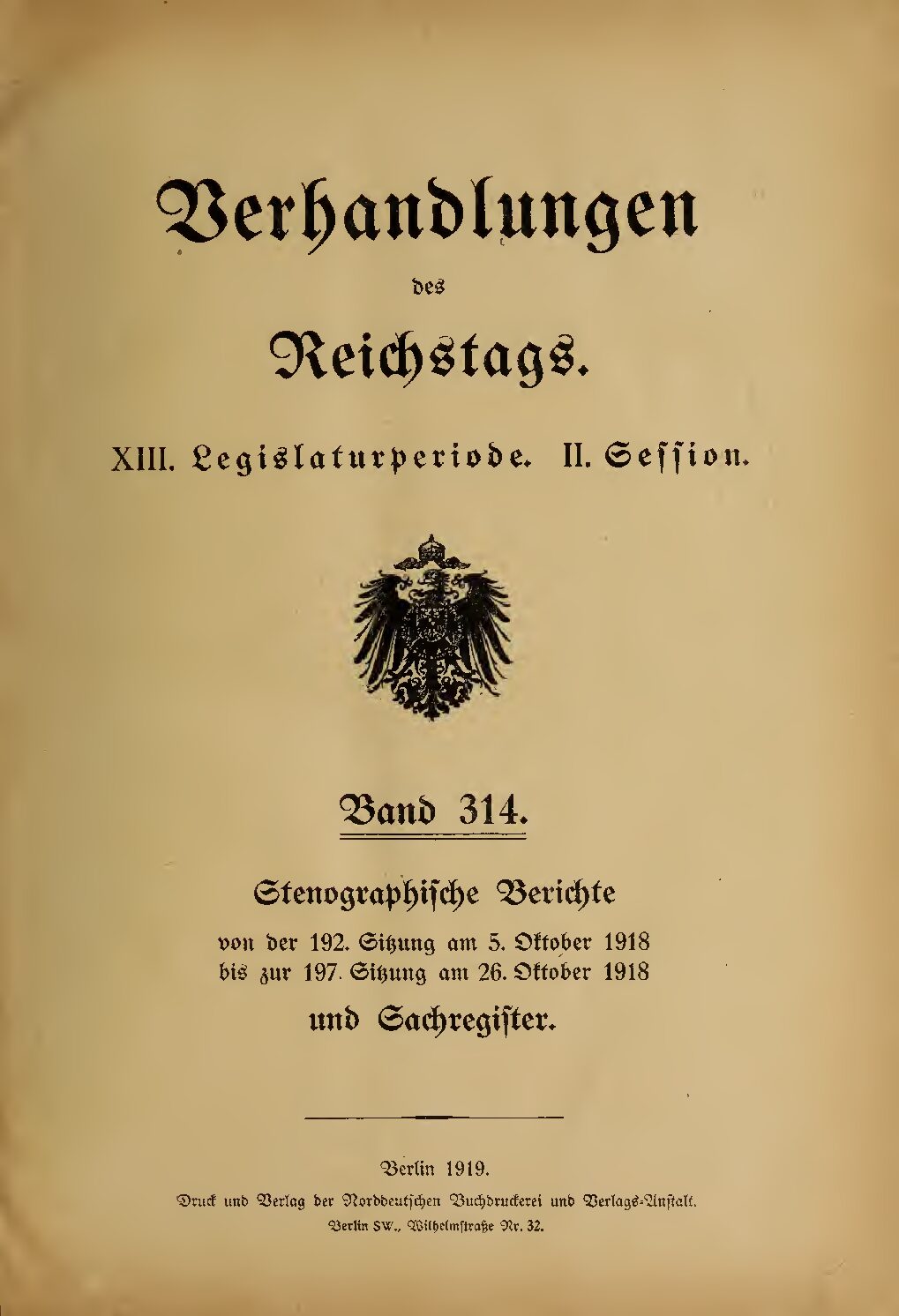 Verhandlungen

des

Reichstags.

XIII. Legislaturperiode. II. Session.

Band 314.

Stenographische Berichte

von der 192. Sitzung am 5. Oktober 1918 bis zur 197. Sitzung am 26. Oktober 1918

und Sachregister.

Berlin 1919.

Druck und Verlag der Norddeutschen Buchdruckerei und Verlags-Anstalt. Berlin SW., Wilhelmstraße Nr. 32.